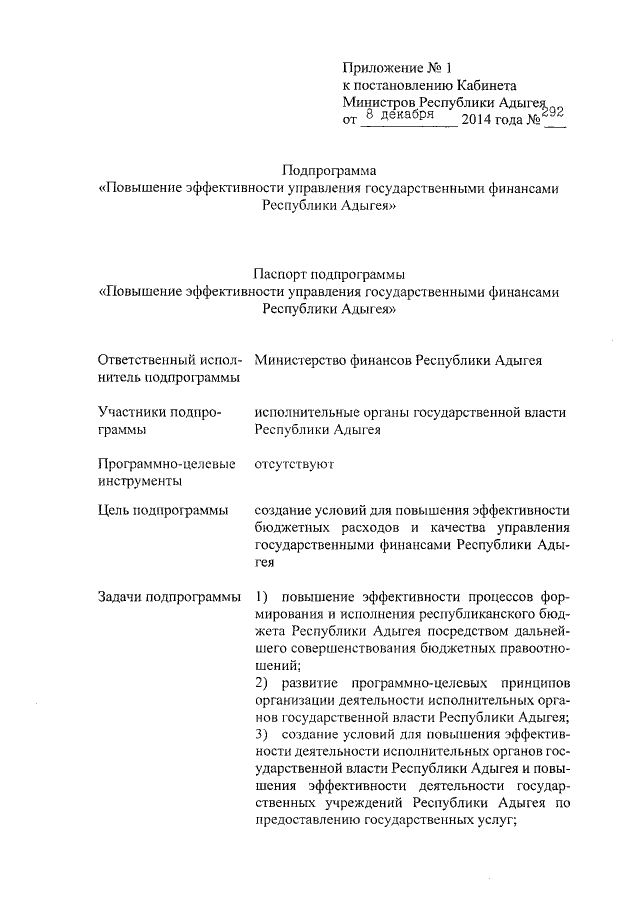 Приложение № 1
к постановлению Кабинета
Министров Республики Адыгея
от 8 декабря 2014 года № 292

Подпрограмма
«Повышение эффективности управления государственными финансами Республики Адыгея»

Паспорт подпрограммы
«Повышение эффективности управления государственными финансами Республики Адыгея»

| | |
|---|---|
| Ответственный исполнитель подпрограммы | Министерство финансов Республики Адыгея |
| Участники подпрограммы | исполнительные органы государственной власти Республики Адыгея |
| Программно-целевые инструменты | отсутствуют |
| Цель подпрограммы | создание условий для повышения эффективности бюджетных расходов и качества управления государственными финансами Республики Адыгея |
| Задачи подпрограммы | 1) повышение эффективности процессов формирования и исполнения республиканского бюджета Республики Адыгея посредством дальнейшего совершенствования бюджетных правоотношений; 2) развитие программно-целевых принципов организации деятельности исполнительных органов государственной власти Республики Адыгея; 3) создание условий для повышения эффективности деятельности исполнительных органов государственной власти Республики Адыгея и повышения эффективности деятельности государственных учреждений Республики Адыгея по предоставлению государственных услуг; |